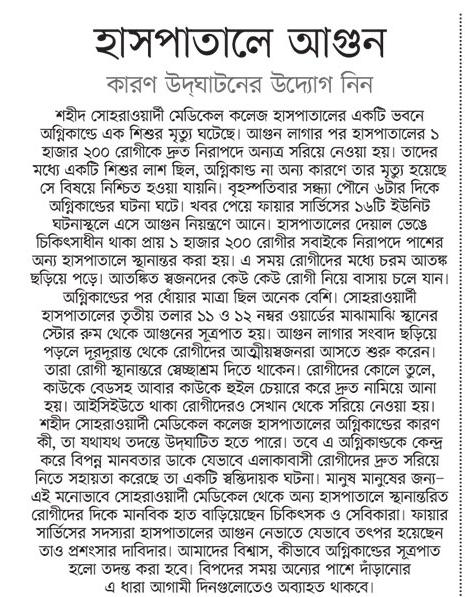 হাসপাতালে আগুন

কারণ উদ্‌ঘাটনের উদ্যোগ নিন

শহীদ সোহরাওয়ার্দী মেডিকেল কলেজ হাসপাতালের একটি ভবনে অগ্নিকাণ্ডে এক শিশুর মৃত্যু ঘটেছে। আগুন লাগার পর হাসপাতালের ১ হাজার ২০০ রোগীকে দ্রুত নিরাপদে অন্যত্র সরিয়ে নেওয়া হয়। তাদের মধ্যে একটি শিশুর লাশ ছিল, অগ্নিকাণ্ড না অন্য কারণে তার মৃত্যু হয়েছে সে বিষয়ে নিশ্চিত হওয়া যায়নি। বৃহস্পতিবার সন্ধ্যা পৌনে ৬টার দিকে অগ্নিকাণ্ডের ঘটনা ঘটে। খবর পেয়ে ফায়ার সার্ভিসের ১৬টি ইউনিট ঘটনাস্থলে এসে আগুন নিয়ন্ত্রণে আনে। হাসপাতালের দেয়াল ভেঙে চিকিৎসাধীন থাকা প্রায় ১ হাজার ২০০ রোগীর সবাইকে নিরাপদে পাশের অন্য হাসপাতালে স্থানান্তর করা হয়। এ সময় রোগীদের মধ্যে চরম আতঙ্ক ছড়িয়ে পড়ে। আতঙ্কিত স্বজনদের কেউ কেউ রোগী নিয়ে বাসায় চলে যান। অগ্নিকাণ্ডের পর ধোঁয়ার মাত্রা ছিল অনেক বেশি। সোহরাওয়ার্দী হাসপাতালের তৃতীয় তলার ১১ ও ১২ নম্বর ওয়ার্ডের মাঝামাঝি স্থানের স্টোর রুম থেকে আগুনের সূত্রপাত হয়। আগুন লাগার সংবাদ ছড়িয়ে পড়লে দূরদূরান্ত থেকে রোগীদের আত্মীয়স্বজনরা আসতে শুরু করেন। তারা রোগী স্থানান্তরে স্বেচ্ছাশ্রম দিতে থাকেন। রোগীদের কোলে তুলে, কাউকে বেডসহ আবার কাউকে হুইল চেয়ারে করে দ্রুত নামিয়ে আনা হয়। আইসিইউতে থাকা রোগীদেরও সেখান থেকে সরিয়ে নেওয়া হয়। শহীদ সোহরাওয়ার্দী মেডিকেল কলেজ হাসপাতালের অগ্নিকাণ্ডের কারণ কী, তা যথাযথ তদন্তে উদ্‌ঘাটিত হতে পারে। তবে এ অগ্নিকাণ্ডকে কেন্দ্র করে বিপন্ন মানবতার ডাকে যেভাবে এলাকাবাসী রোগীদের দ্রুত সরিয়ে নিতে সহায়তা করেছে তা একটি স্বস্তিদায়ক ঘটনা। মানুষ মানুষের জন্য– এই মনোভাবে সোহরাওয়ার্দী মেডিকেল থেকে অন্য হাসপাতালে স্থানান্তরিত রোগীদের দিকে মানবিক হাত বাড়িয়েছেন চিকিৎসক ও সেবিকারা। ফায়ার সার্ভিসের সদস্যরা হাসপাতালের আগুন নেভাতে যেভাবে তৎপর হয়েছেন তাও প্রশংসার দাবিদার। আমাদের বিশ্বাস, কীভাবে অগ্নিকাণ্ডের সূত্রপাত হলো তদন্ত করা হবে। বিপদের সময় অন্যের পাশে দাঁড়ানোর এ ধারা আগামী দিনগুলোতেও অব্যাহত থাকবে।